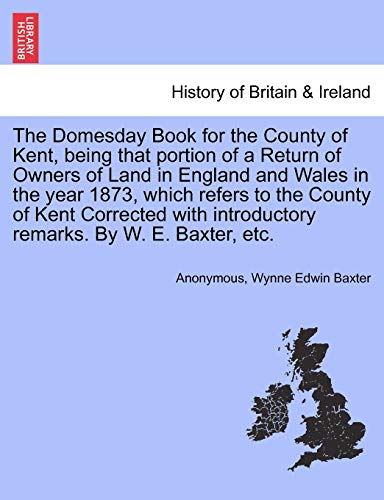 BRITISH LIBRARY

History of Britain & Ireland

The Domesday Book for the County of Kent, being that portion of a Return of Owners of Land in England and Wales in the year 1873, which refers to the County of Kent Corrected with introductory remarks. By W. E. Baxter, etc.

Anonymous, Wynne Edwin Baxter